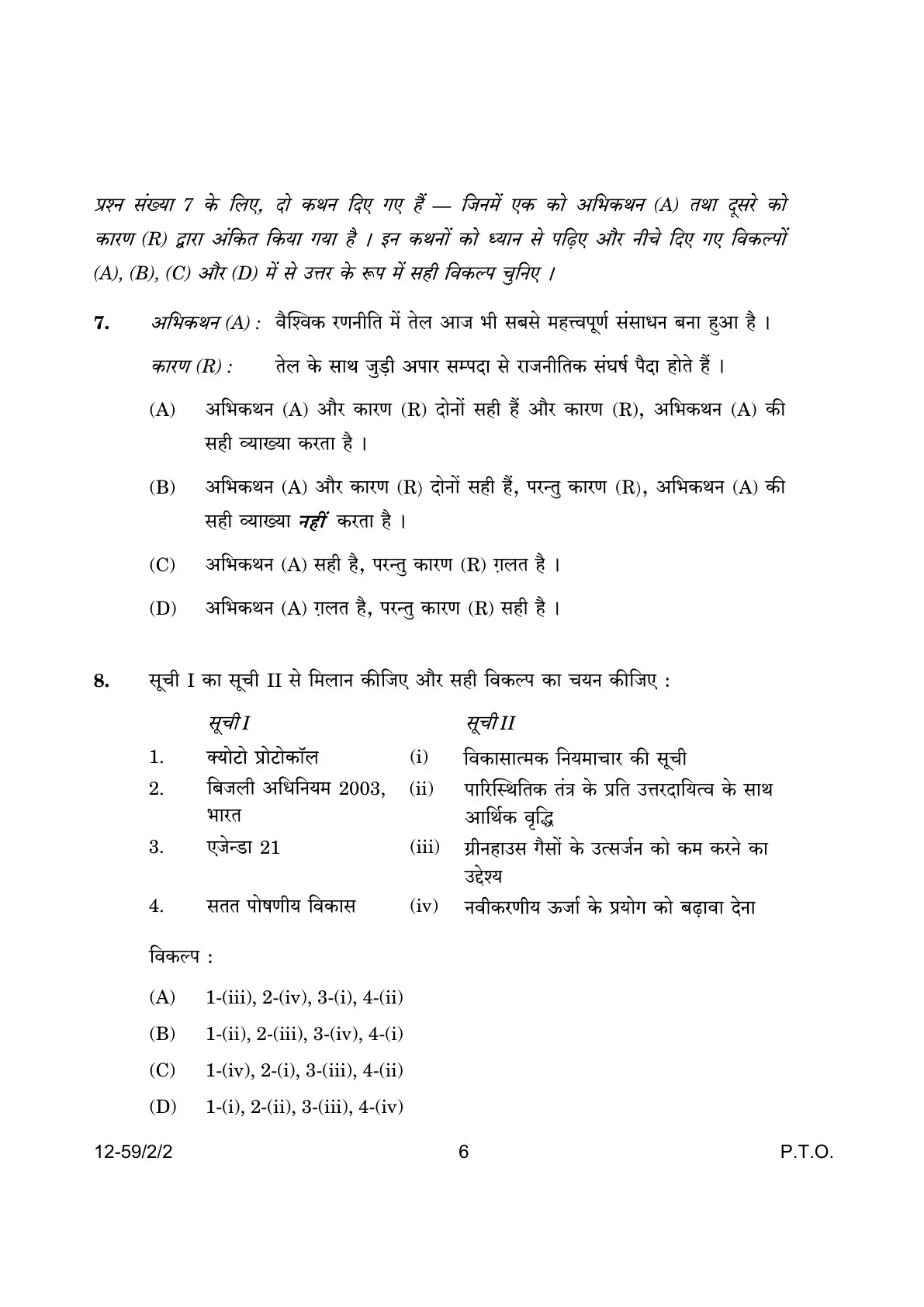 प्रश्न संख्या 7 के लिए, दो कथन दिए गए हैं — जिनमें एक को अभिकथन (A) तथा दूसरे को कारण (R) द्वारा अंकित किया गया है । इन कथनों को ध्यान से पढ़िए और नीचे दिए गए विकल्पों (A), (B), (C) और (D) में से उत्तर के रूप में सही विकल्प चुनिए ।

7. अभिकथन (A) : वैश्विक रणनीति में तेल आज भी सबसे महत्त्वपूर्ण संसाधन बना हुआ है ।

कारण (R) : तेल के साथ जुड़ी अपार सम्पदा से राजनीतिक संघर्ष पैदा होते हैं ।

(A) अभिकथन (A) और कारण (R) दोनों सही हैं और कारण (R), अभिकथन (A) की सही व्याख्या करता है ।

(B) अभिकथन (A) और कारण (R) दोनों सही हैं, परन्तु कारण (R), अभिकथन (A) की सही व्याख्या नहीं करता है ।

(C) अभिकथन (A) सही है, परन्तु कारण (R) ग़लत है ।

(D) अभिकथन (A) ग़लत है, परन्तु कारण (R) सही है ।

8. सूची I का सूची II से मिलान कीजिए और सही विकल्प का चयन कीजिए :

| | सूची I | | सूची II |
|---|---|---|---|
| 1. | क्योटो प्रोटोकॉल | (i) | विकासात्मक नियमाचार की सूची |
| 2. | बिजली अधिनियम 2003, भारत | (ii) | पारिस्थितिक तंत्र के प्रति उत्तरदायित्व के साथ आर्थिक वृद्धि |
| 3. | एजेन्डा 21 | (iii) | ग्रीनहाउस गैसों के उत्सर्जन को कम करने का उद्देश्य |
| 4. | सतत पोषणीय विकास | (iv) | नवीकरणीय ऊर्जा के प्रयोग को बढ़ावा देना |

विकल्प :

(A) 1-(iii), 2-(iv), 3-(i), 4-(ii)

(B) 1-(ii), 2-(iii), 3-(iv), 4-(i)

(C) 1-(iv), 2-(i), 3-(iii), 4-(ii)

(D) 1-(i), 2-(ii), 3-(iii), 4-(iv)

12-59/2/2 6 P.T.O.